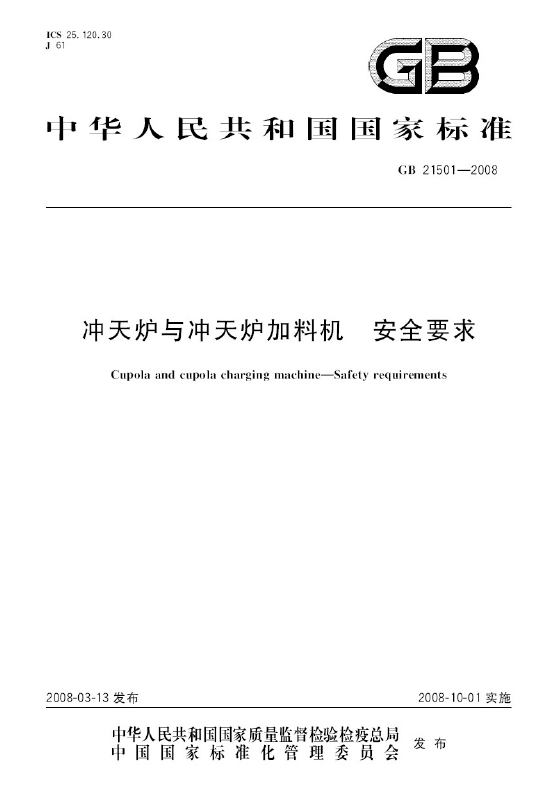 ICS 25.120.30
J 61

GB

中华人民共和国国家标准

GB 21501—2008

冲天炉与冲天炉加料机 安全要求

Cupola and cupola charging machine—Safety requirements

2008-03-13 发布

2008-10-01 实施

中华人民共和国国家质量监督检验检疫总局
中国国家标准化管理委员会
发布